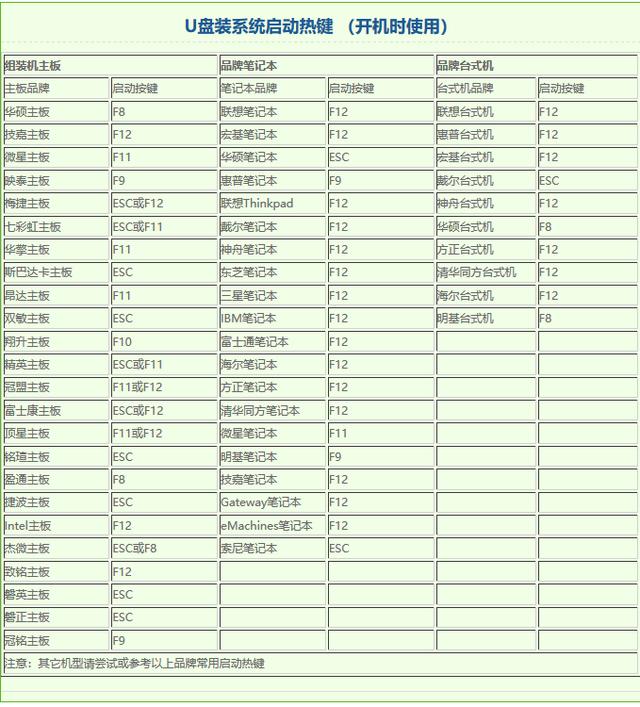 U盘装系统启动热键 （开机时使用）

| 组装机主板 | | 品牌笔记本 | | 品牌台式机 | |
|---|---|---|---|---|---|
| 主板品牌 | 启动按键 | 笔记本品牌 | 启动按键 | 台式机品牌 | 启动按键 |
| 华硕主板 | F8 | 联想笔记本 | F12 | 联想台式机 | F12 |
| 技嘉主板 | F12 | 宏基笔记本 | F12 | 惠普台式机 | F12 |
| 微星主板 | F11 | 华硕笔记本 | ESC | 宏基台式机 | F12 |
| 映泰主板 | F9 | 惠普笔记本 | F9 | 戴尔台式机 | ESC |
| 梅捷主板 | ESC或F12 | 联想Thinkpad | F12 | 神舟台式机 | F12 |
| 七彩虹主板 | ESC或F11 | 戴尔笔记本 | F12 | 华硕台式机 | F8 |
| 华擎主板 | F11 | 神舟笔记本 | F12 | 方正台式机 | F12 |
| 斯巴达卡主板 | ESC | 东芝笔记本 | F12 | 清华同方台式机 | F12 |
| 昂达主板 | F11 | 三星笔记本 | F12 | 海尔台式机 | F12 |
| 双敏主板 | ESC | IBM笔记本 | F12 | 明基台式机 | F8 |
| 翔升主板 | F10 | 富士通笔记本 | F12 | | |
| 精英主板 | ESC或F11 | 海尔笔记本 | F12 | | |
| 冠盟主板 | F11或F12 | 方正笔记本 | F12 | | |
| 富士康主板 | ESC或F12 | 清华同方笔记本 | F12 | | |
| 顶星主板 | F11或F12 | 微星笔记本 | F11 | | |
| 铭瑄主板 | ESC | 明基笔记本 | F9 | | |
| 盈通主板 | F8 | 技嘉笔记本 | F12 | | |
| 捷波主板 | ESC | Gateway笔记本 | F12 | | |
| Intel主板 | F12 | eMachines笔记本 | F12 | | |
| 杰微主板 | ESC或F8 | 索尼笔记本 | ESC | | |
| 致铭主板 | F12 | | | | |
| 磐英主板 | ESC | | | | |
| 磐正主板 | ESC | | | | |
| 冠铭主板 | F9 | | | | |

注意：其它机型请尝试或参考以上品牌常用启动热键